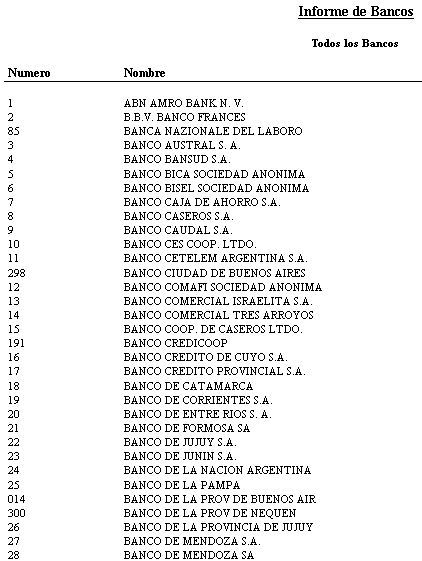 Informe de Bancos

Todos los Bancos

| Numero | Nombre |
|---|---|
| 1 | ABN AMRO BANK N. V. |
| 2 | B.B.V. BANCO FRANCES |
| 85 | BANCA NAZIONALE DEL LABORO |
| 3 | BANCO AUSTRAL S. A. |
| 4 | BANCO BANSUD S.A. |
| 5 | BANCO BICA SOCIEDAD ANONIMA |
| 6 | BANCO BISEL SOCIEDAD ANONIMA |
| 7 | BANCO CAJA DE AHORRO S.A. |
| 8 | BANCO CASEROS S.A. |
| 9 | BANCO CAUDAL S.A. |
| 10 | BANCO CES COOP. LTDO. |
| 11 | BANCO CETELEM ARGENTINA S.A. |
| 298 | BANCO CIUDAD DE BUENOS AIRES |
| 12 | BANCO COMAFI SOCIEDAD ANONIMA |
| 13 | BANCO COMERCIAL ISRAELITA S.A. |
| 14 | BANCO COMERCIAL TRES ARROYOS |
| 15 | BANCO COOP. DE CASEROS LTDO. |
| 191 | BANCO CREDICOOP |
| 16 | BANCO CREDITO DE CUYO S.A. |
| 17 | BANCO CREDITO PROVINCIAL S.A. |
| 18 | BANCO DE CATAMARCA |
| 19 | BANCO DE CORRIENTES S.A. |
| 20 | BANCO DE ENTRE RIOS S. A. |
| 21 | BANCO DE FORMOSA SA |
| 22 | BANCO DE JUJUY S.A. |
| 23 | BANCO DE JUNIN S.A. |
| 24 | BANCO DE LA NACION ARGENTINA |
| 25 | BANCO DE LA PAMPA |
| 014 | BANCO DE LA PROV DE BUENOS AIR |
| 300 | BANCO DE LA PROV DE NEQUEN |
| 26 | BANCO DE LA PROVINCIA DE JUJUY |
| 27 | BANCO DE MENDOZA S.A. |
| 28 | BANCO DE MENDOZA SA |